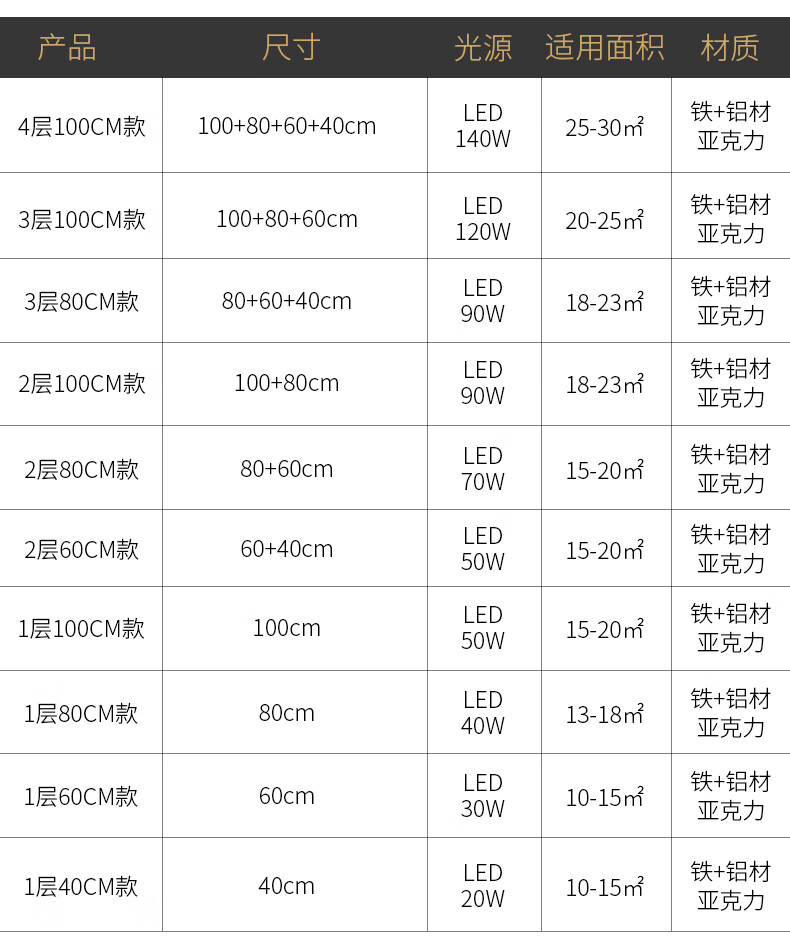 | 产品 | 尺寸 | 光源 | 适用面积 | 材质 |
|---|---|---|---|---|
| 4层100CM款 | 100+80+60+40cm | LED 140W | 25-30㎡ | 铁+铝材 亚克力 |
| 3层100CM款 | 100+80+60cm | LED 120W | 20-25㎡ | 铁+铝材 亚克力 |
| 3层80CM款 | 80+60+40cm | LED 90W | 18-23㎡ | 铁+铝材 亚克力 |
| 2层100CM款 | 100+80cm | LED 90W | 18-23㎡ | 铁+铝材 亚克力 |
| 2层80CM款 | 80+60cm | LED 70W | 15-20㎡ | 铁+铝材 亚克力 |
| 2层60CM款 | 60+40cm | LED 50W | 15-20㎡ | 铁+铝材 亚克力 |
| 1层100CM款 | 100cm | LED 50W | 15-20㎡ | 铁+铝材 亚克力 |
| 1层80CM款 | 80cm | LED 40W | 13-18㎡ | 铁+铝材 亚克力 |
| 1层60CM款 | 60cm | LED 30W | 10-15㎡ | 铁+铝材 亚克力 |
| 1层40CM款 | 40cm | LED 20W | 10-15㎡ | 铁+铝材 亚克力 |